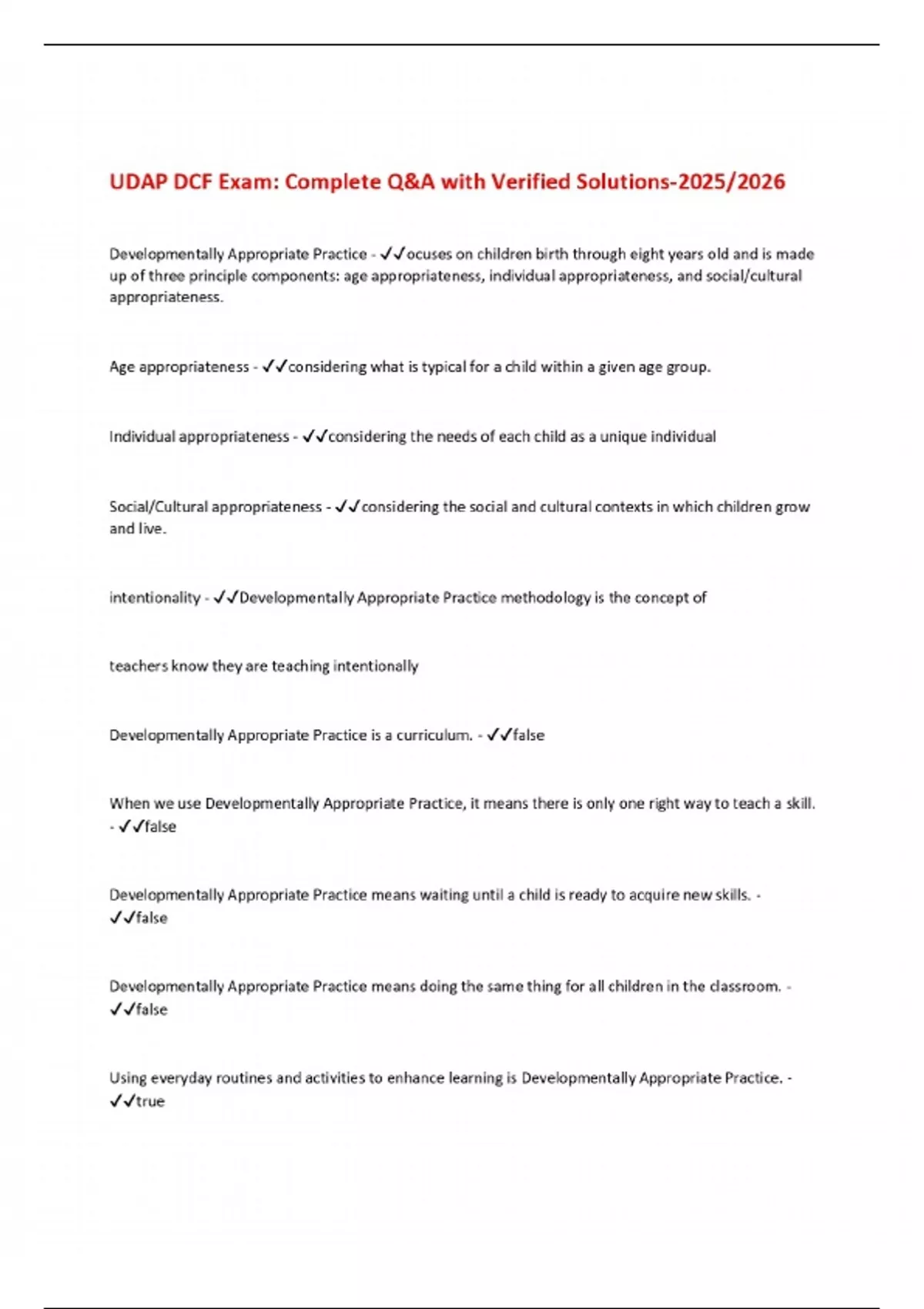 UDAP DCF Exam: Complete Q&A with Verified Solutions-2025/2026

Developmentally Appropriate Practice - ✓✓ocuses on children birth through eight years old and is made up of three principle components: age appropriateness, individual appropriateness, and social/cultural appropriateness.

Age appropriateness - ✓✓considering what is typical for a child within a given age group.

Individual appropriateness - ✓✓considering the needs of each child as a unique individual

Social/Cultural appropriateness - ✓✓considering the social and cultural contexts in which children grow and live.

intentionality - ✓✓Developmentally Appropriate Practice methodology is the concept of

teachers know they are teaching intentionally

Developmentally Appropriate Practice is a curriculum. - ✓✓false

When we use Developmentally Appropriate Practice, it means there is only one right way to teach a skill. - ✓✓false

Developmentally Appropriate Practice means waiting until a child is ready to acquire new skills. - ✓✓false

Developmentally Appropriate Practice means doing the same thing for all children in the classroom. - ✓✓false

Using everyday routines and activities to enhance learning is Developmentally Appropriate Practice. - ✓✓true